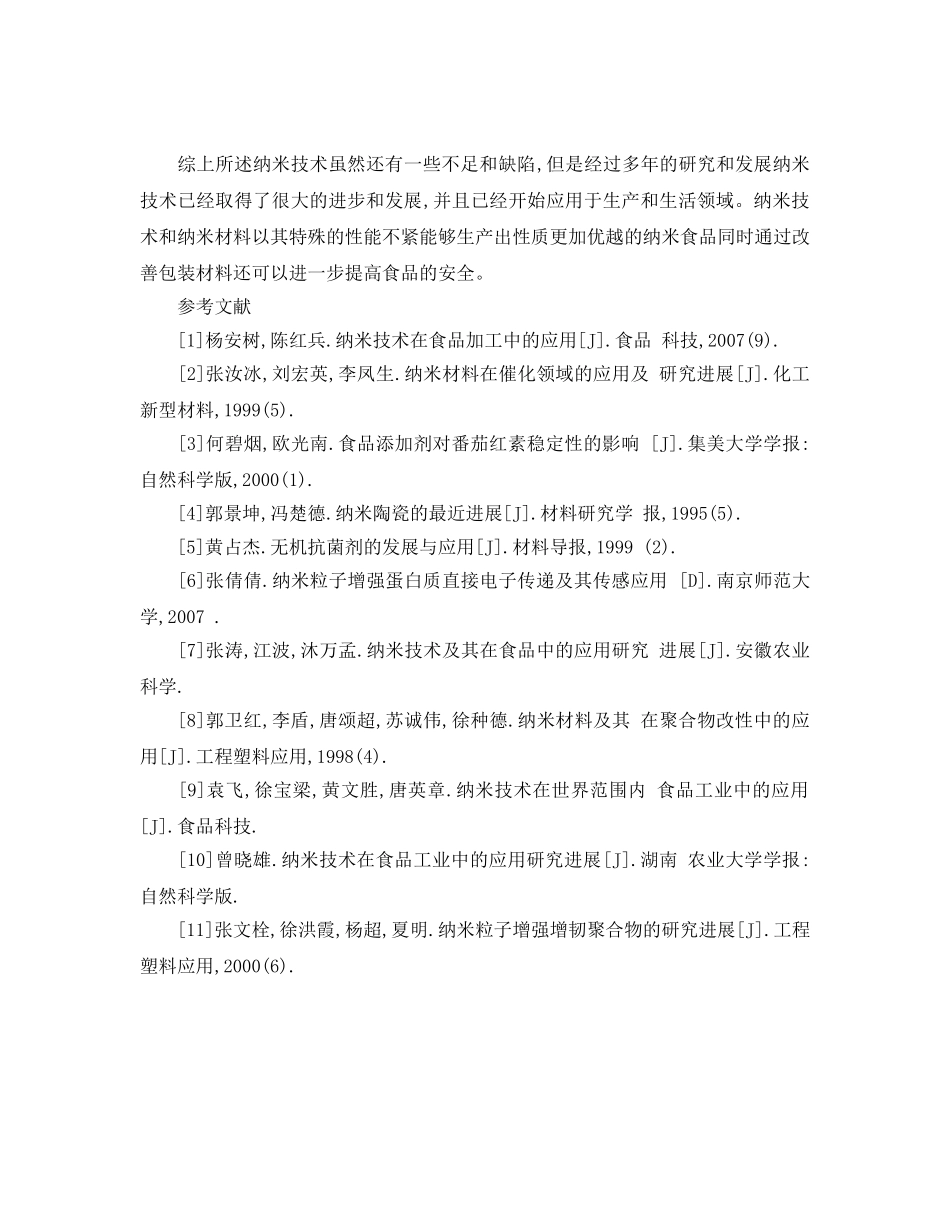 综上所述纳米技术虽然还有一些不足和缺陷,但是经过多年的研究和发展纳米技术已经取得了很大的进步和发展,并且已经开始应用于生产和生活领域。纳米技术和纳米材料以其特殊的性能不紧能够生产出性质更加优越的纳米食品同时通过改善包装材料还可以进一步提高食品的安全。

参考文献

[1]杨安树,陈红兵.纳米技术在食品加工中的应用[J].食品 科技,2007(9).

[2]张汝冰,刘宏英,李凤生.纳米材料在催化领域的应用及 研究进展[J].化工新型材料,1999(5).

[3]何碧烟,欧光南.食品添加剂对番茄红素稳定性的影响 [J].集美大学学报:自然科学版,2000(1).

[4]郭景坤,冯楚德.纳米陶瓷的最近进展[J].材料研究学 报,1995(5).

[5]黄占杰.无机抗菌剂的发展与应用[J].材料导报,1999 (2).

[6]张倩倩.纳米粒子增强蛋白质直接电子传递及其传感应用 [D].南京师范大学,2007 .

[7]张涛,江波,沐万孟.纳米技术及其在食品中的应用研究 进展[J].安徽农业科学.

[8]郭卫红,李盾,唐颂超,苏诚伟,徐种德.纳米材料及其 在聚合物改性中的应用[J].工程塑料应用,1998(4).

[9]袁飞,徐宝梁,黄文胜,唐英章.纳米技术在世界范围内 食品工业中的应用[J].食品科技.

[10]曾晓雄.纳米技术在食品工业中的应用研究进展[J].湖南 农业大学学报:自然科学版.

[11]张文栓,徐洪霞,杨超,夏明.纳米粒子增强增韧聚合物的研究进展[J].工程塑料应用,2000(6).